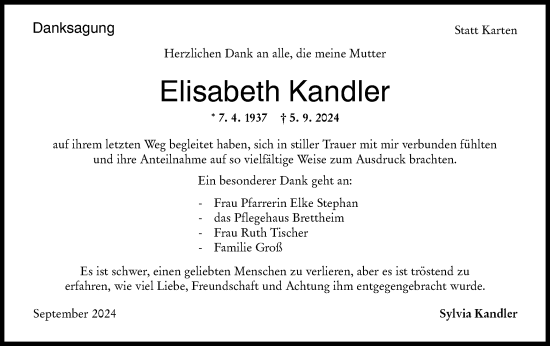 Danksagung

Statt Karten

Herzlichen Dank an alle, die meine Mutter

Elisabeth Kandler

* 7. 4. 1937 † 5. 9. 2024

auf ihrem letzten Weg begleitet haben, sich in stiller Trauer mit mir verbunden fühlten und ihre Anteilnahme auf so vielfältige Weise zum Ausdruck brachten.

Ein besonderer Dank geht an:

- Frau Pfarrerin Elke Stephan
- das Pflegehaus Brettheim
- Frau Ruth Tischer
- Familie Groß

Es ist schwer, einen geliebten Menschen zu verlieren, aber es ist tröstend zu erfahren, wie viel Liebe, Freundschaft und Achtung ihm entgegengebracht wurde.

September 2024

Sylvia Kandler